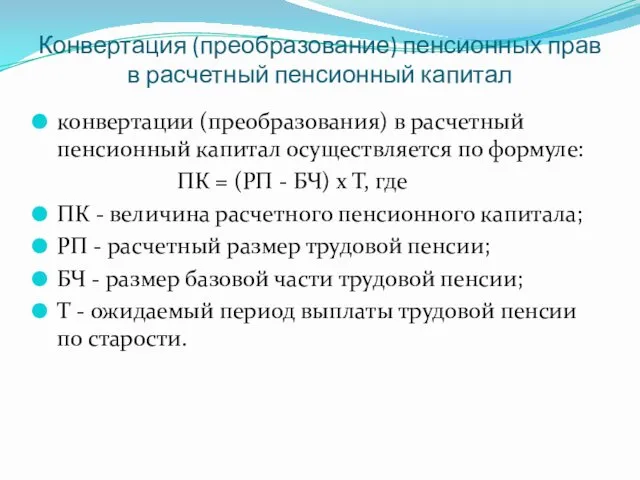 Конвертация (преобразование) пенсионных прав в расчетный пенсионный капитал

конвертации (преобразования) в расчетный пенсионный капитал осуществляется по формуле:

ПК = (РП - БЧ) х Т, где

ПК - величина расчетного пенсионного капитала;

РП - расчетный размер трудовой пенсии;

БЧ - размер базовой части трудовой пенсии;

Т - ожидаемый период выплаты трудовой пенсии по старости.